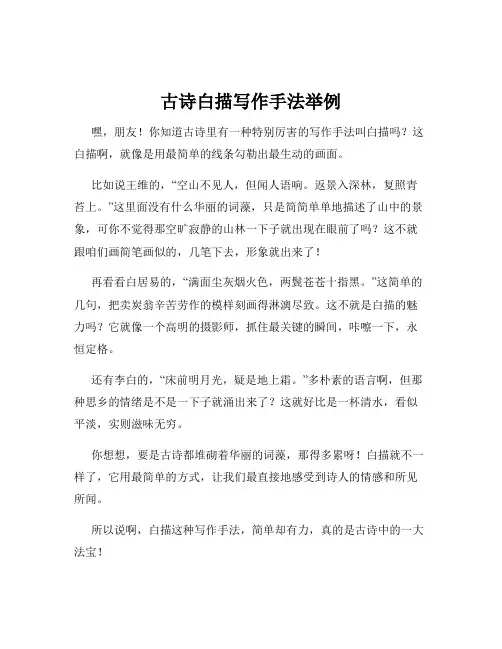 古诗白描写作手法举例

嘿，朋友！你知道古诗里有一种特别厉害的写作手法叫白描吗？这白描啊，就像是用最简单的线条勾勒出最生动的画面。

比如说王维的，“空山不见人，但闻人语响。返景入深林，复照青苔上。”这里面没有什么华丽的词藻，只是简简单单地描述了山中的景象，可你不觉得那空旷寂静的山林一下子就出现在眼前了吗？这不就跟咱们画简笔画似的，几笔下去，形象就出来了！

再看看白居易的，“满面尘灰烟火色，两鬓苍苍十指黑。”这简单的几句，把卖炭翁辛苦劳作的模样刻画得淋漓尽致。这不就是白描的魅力吗？它就像一个高明的摄影师，抓住最关键的瞬间，咔嚓一下，永恒定格。

还有李白的，“床前明月光，疑是地上霜。”多朴素的语言啊，但那种思乡的情绪是不是一下子就涌出来了？这就好比是一杯清水，看似平淡，实则滋味无穷。

你想想，要是古诗都堆砌着华丽的词藻，那得多累呀！白描就不一样了，它用最简单的方式，让我们最直接地感受到诗人的情感和所见所闻。

所以说啊，白描这种写作手法，简单却有力，真的是古诗中的一大法宝！